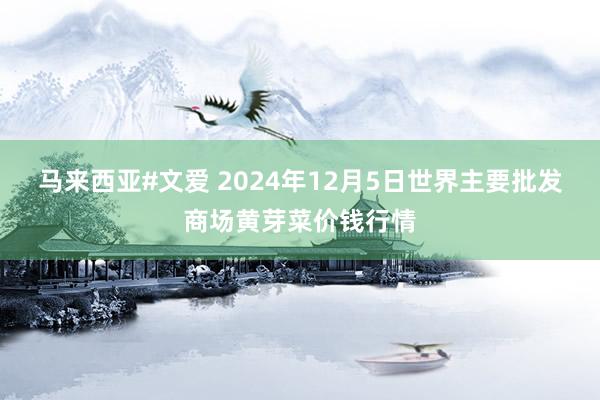 马来西亚#文爱 2024年12月5日世界主要批发商场黄芽菜价钱行情